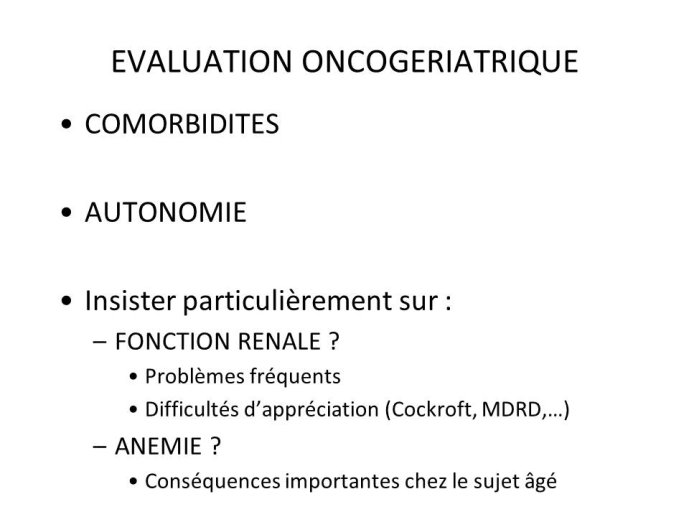 EVALUATION ONCOGERIATRIQUE

• COMORBIDITES

• AUTONOMIE

• Insister particulièrement sur :
– FONCTION RENALE ?
• Problèmes fréquents
• Difficultés d'appréciation (Cockroft, MDRD,...)
– ANEMIE ?
• Conséquences importantes chez le sujet âgé